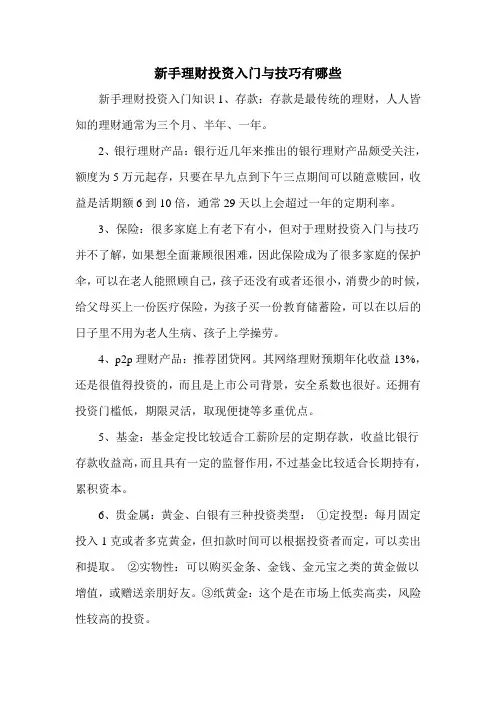 新手理财投资入门与技巧有哪些

新手理财投资入门知识 1、存款：存款是最传统的理财，人人皆知的理财通常为三个月、半年、一年。

2、银行理财产品：银行近几年来推出的银行理财产品颇受关注，额度为 5 万元起存，只要在早九点到下午三点期间可以随意赎回，收益是活期额 6 到 10 倍，通常 29 天以上会超过一年的定期利率。

3、保险：很多家庭上有老下有小，但对于理财投资入门与技巧并不了解，如果想全面兼顾很困难，因此保险成为了很多家庭的保护伞，可以在老人能照顾自己，孩子还没有或者还很小，消费少的时候，给父母买上一份医疗保险，为孩子买一份教育储蓄险，可以在以后的日子里不用为老人生病、孩子上学操劳。

4、p2p 理财产品：推荐团贷网。其网络理财预期年化收益 13%，还是很值得投资的，而且是上市公司背景，安全系数也很好。还拥有投资门槛低，期限灵活，取现便捷等多重优点。

5、基金：基金定投比较适合工薪阶层的定期存款，收益比银行存款收益高，而且具有一定的监督作用，不过基金比较适合长期持有，累积资本。

6、贵金属：黄金、白银有三种投资类型： ①定投型：每月固定投入 1 克或者多克黄金，但扣款时间可以根据投资者而定，可以卖出和提取。 ②实物性：可以购买金条、金钱、金元宝之类的黄金做以增值，或赠送亲朋好友。③纸黄金：这个是在市场上低卖高卖，风险性较高的投资。